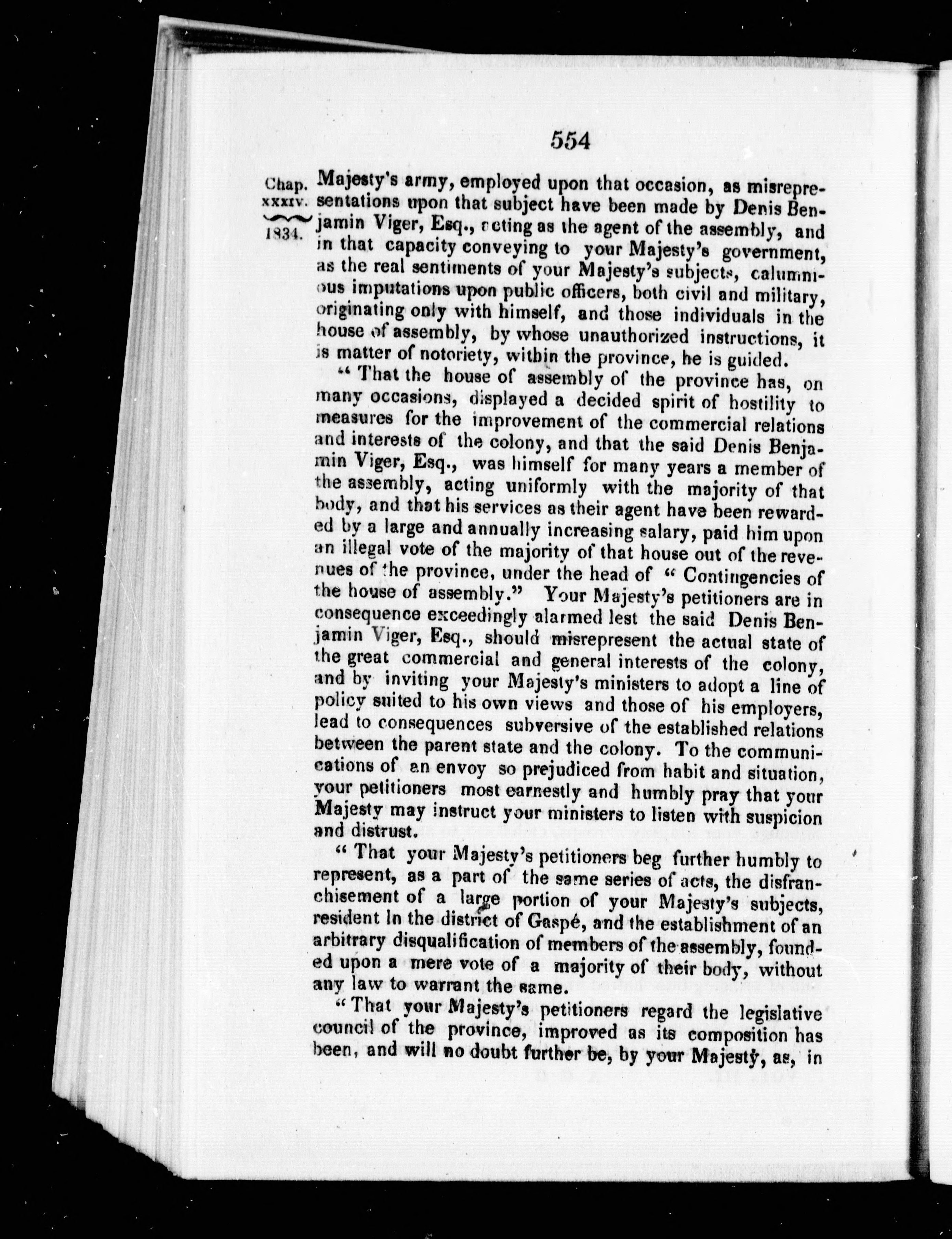 554

Chap. XXXIV. 1834.

Majesty's army, employed upon that occasion, as misrepresentations upon that subject have been made by Denis Benjamin Viger, Esq., acting as the agent of the assembly, and in that capacity conveying to your Majesty's government, as the real sentiments of your Majesty's subjects, calumnious imputations upon public officers, both civil and military, originating only with himself, and those individuals in the house of assembly, by whose unauthorized instructions, it is matter of notoriety, within the province, he is guided.

"That the house of assembly of the province has, on many occasions, displayed a decided spirit of hostility to measures for the improvement of the commercial relations and interests of the colony, and that the said Denis Benjamin Viger, Esq., was himself for many years a member of the assembly, acting uniformly with the majority of that body, and that his services as their agent have been rewarded by a large and annually increasing salary, paid him upon an illegal vote of the majority of that house out of the revenues of the province, under the head of "Contingencies of the house of assembly." Your Majesty's petitioners are in consequence exceedingly alarmed lest the said Denis Benjamin Viger, Esq., should misrepresent the actual state of the great commercial and general interests of the colony, and by inviting your Majesty's ministers to adopt a line of policy suited to his own views and those of his employers, lead to consequences subversive of the established relations between the parent state and the colony. To the communications of an envoy so prejudiced from habit and situation, your petitioners most earnestly and humbly pray that your Majesty may instruct your ministers to listen with suspicion and distrust.

"That your Majesty's petitioners beg further humbly to represent, as a part of the same series of acts, the disfranchisement of a large portion of your Majesty's subjects, resident in the district of Gaspé, and the establishment of an arbitrary disqualification of members of the assembly, founded upon a mere vote of a majority of their body, without any law to warrant the same.

"That your Majesty's petitioners regard the legislative council of the province, improved as its composition has been, and will no doubt further be, by your Majesty, as, in